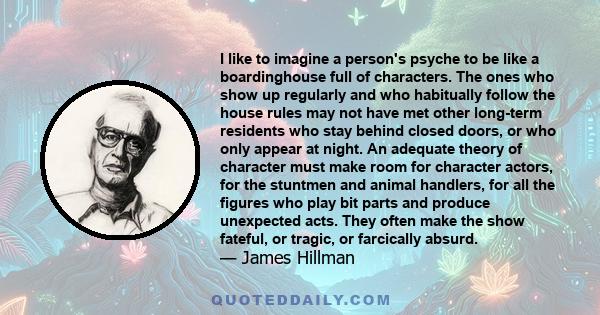 I like to imagine a person's psyche to be like a boardinghouse full of characters. The ones who show up regularly and who habitually follow the house rules may not have met other long-term residents who stay behind closed doors, or who only appear at night. An adequate theory of character must make room for character actors, for the stuntmen and animal handlers, for all the figures who play bit parts and produce unexpected acts. They often make the show fateful, or tragic, or farcically absurd.
— James Hillman

QUOTEDDAILY.COM